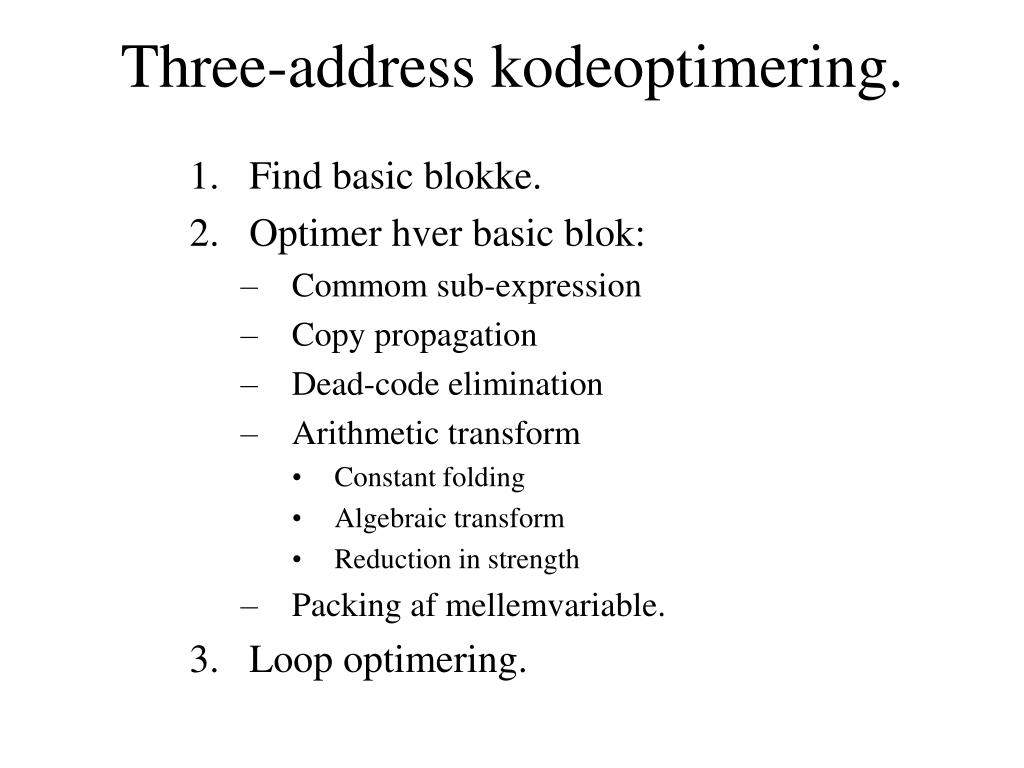 Three-address kodeoptimering.

1. Find basic blokke.
2. Optimer hver basic blok:
– Commom sub-expression
– Copy propagation
– Dead-code elimination
– Arithmetic transform
• Constant folding
• Algebraic transform
• Reduction in strength
– Packing af mellemvariable.
3. Loop optimering.